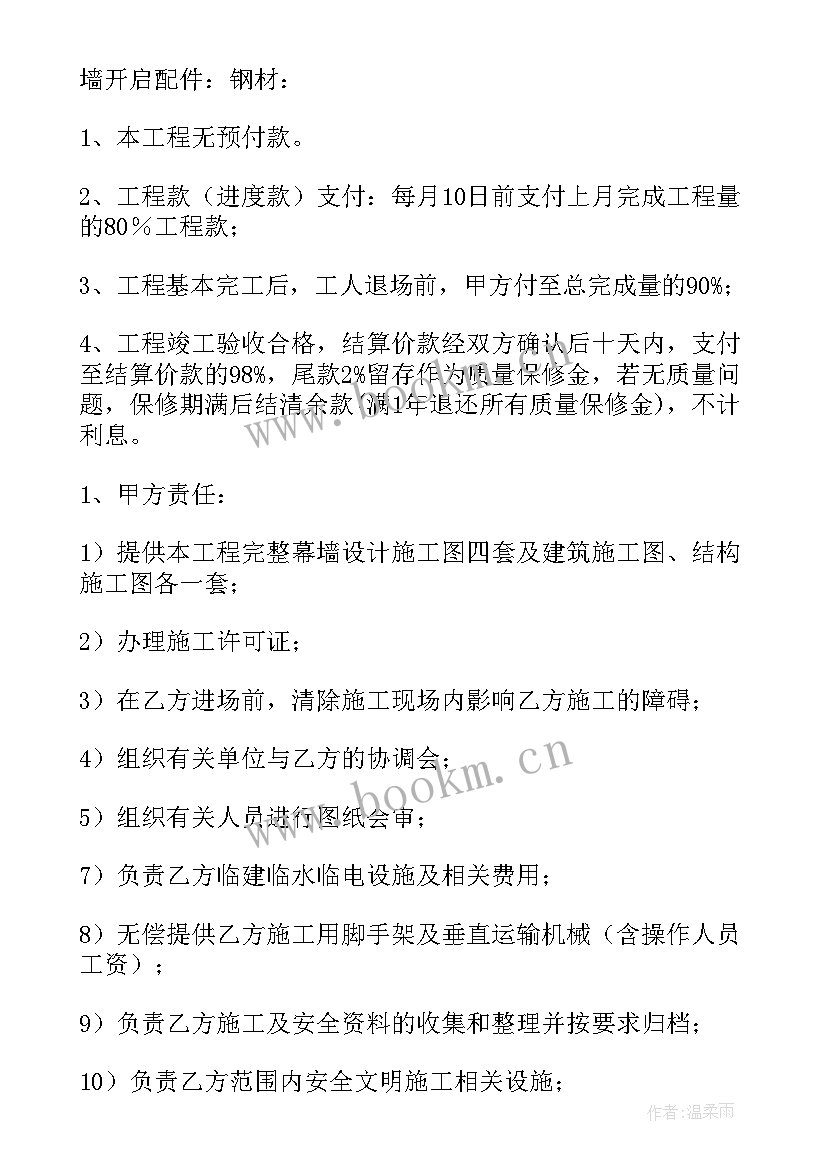 墙开启配件：钢材：

1、本工程无预付款。

2、工程款（进度款）支付：每月10日前支付上月完成工程量的80％工程款；

3、工程基本完工后，工人退场前，甲方付至总完成量的90%；

4、工程竣工验收合格，结算价款经双方确认后十天内，支付至结算价款的98%，尾款2%留存作为质量保修金，若无质量问题，保修期满后结清余款（满1年退还所有质量保修金），不计利息。

1、甲方责任：

1）提供本工程完整幕墙设计施工图四套及建筑施工图、结构施工图各一套；

2）办理施工许可证；

3）在乙方进场前，清除施工现场内影响乙方施工的障碍；

4）组织有关单位与乙方的协调会；

5）组织有关人员进行图纸会审；

7）负责乙方临建临水临电设施及相关费用；

8）无偿提供乙方施工用脚手架及垂直运输机械（含操作人员工资）；

9）负责乙方施工及安全资料的收集和整理并按要求归档；

10）负责乙方范围内安全文明施工相关设施；

www.bookm.cn

作者：温柔雨